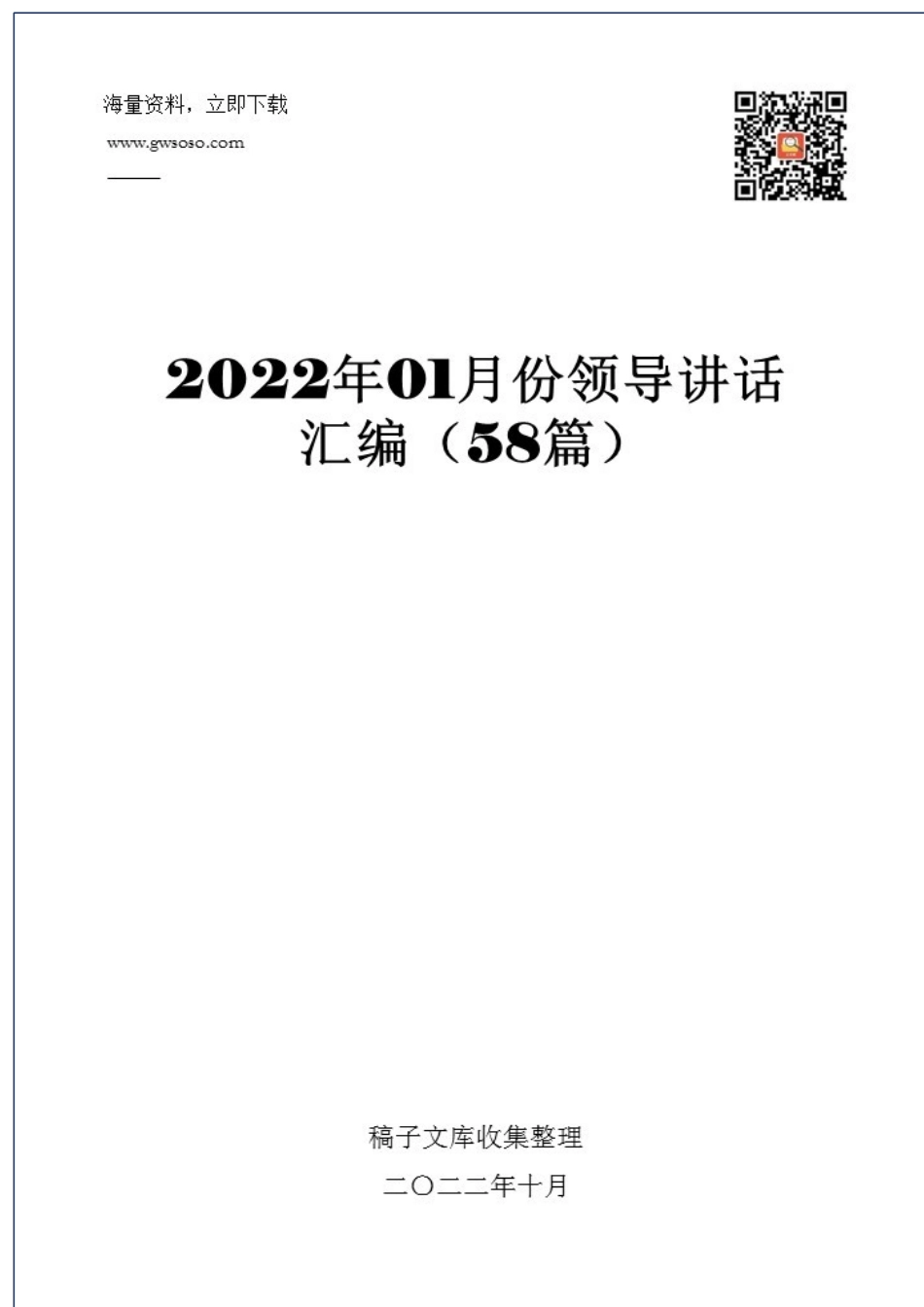 海量资料，立即下载

www.gwsoso.com

2022年01月份领导讲话汇编（58篇）

稿子文库收集整理

二〇二二年十月